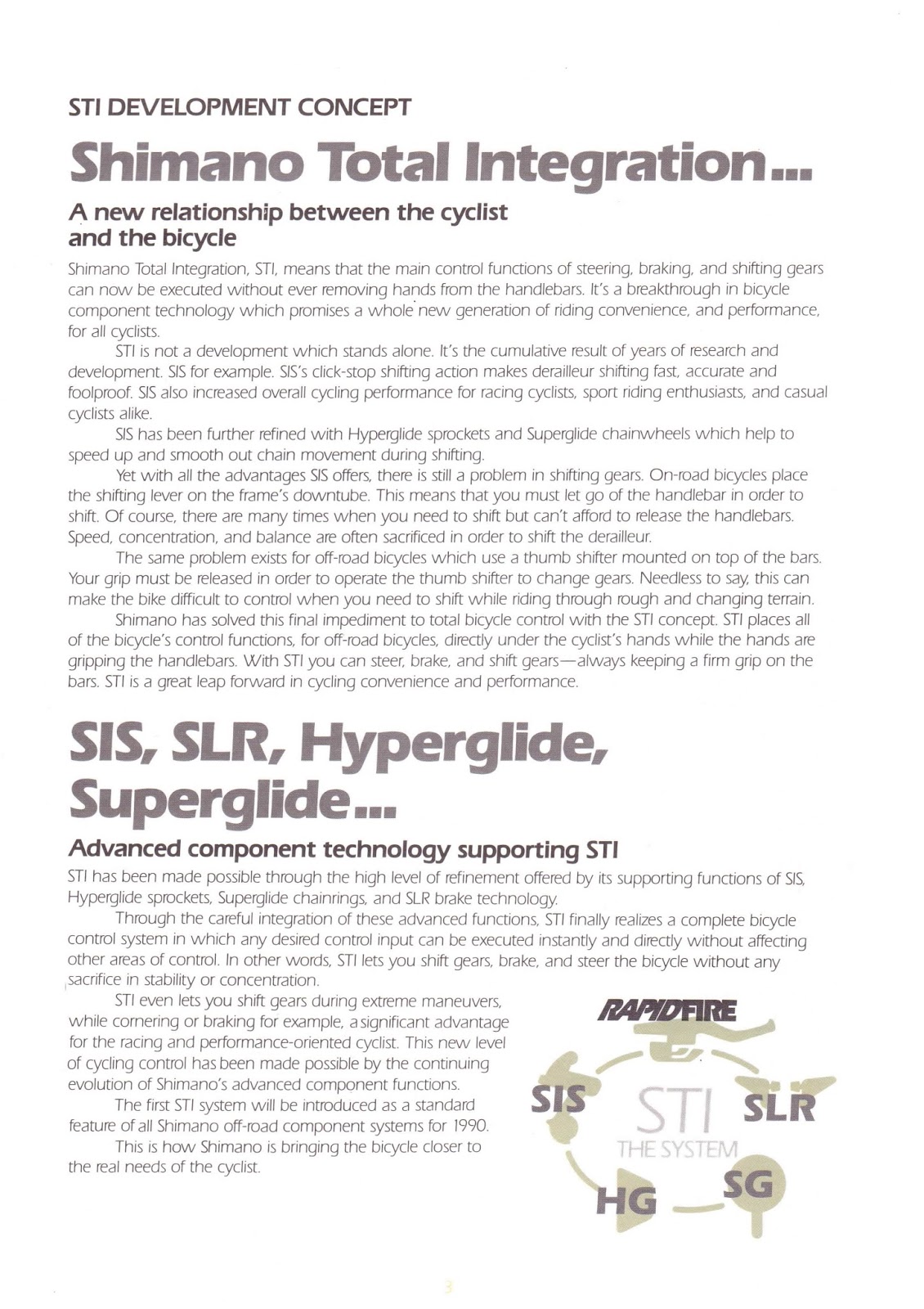 STI DEVELOPMENT CONCEPT

Shimano Total Integration...

A new relationship between the cyclist and the bicycle

Shimano Total Integration, STI, means that the main control functions of steering, braking, and shifting gears can now be executed without ever removing hands from the handlebars. It's a breakthrough in bicycle component technology which promises a whole new generation of riding convenience, and performance, for all cyclists.

STI is not a development which stands alone. It's the cumulative result of years of research and development. SIS for example. SIS's click-stop shifting action makes derailleur shifting fast, accurate and foolproof. SIS also increased overall cycling performance for racing cyclists, sport riding enthusiasts, and casual cyclists alike.

SIS has been further refined with Hyperglide sprockets and Superglide chainwheels which help to speed up and smooth out chain movement during shifting.

Yet with all the advantages SIS offers, there is still a problem in shifting gears. On-road bicycles place the shifting lever on the frame's downtube. This means that you must let go of the handlebar in order to shift. Of course, there are many times when you need to shift but can't afford to release the handlebars. Speed, concentration, and balance are often sacrificed in order to shift the derailleur.

The same problem exists for off-road bicycles which use a thumb shifter mounted on top of the bars. Your grip must be released in order to operate the thumb shifter to change gears. Needless to say, this can make the bike difficult to control when you need to shift while riding through rough and changing terrain.

Shimano has solved this final impediment to total bicycle control with the STI concept. STI places all of the bicycle's control functions, for off-road bicycles, directly under the cyclist's hands while the hands are gripping the handlebars. With STI you can steer, brake, and shift gears—always keeping a firm grip on the bars. STI is a great leap forward in cycling convenience and performance.

SIS, SLR, Hyperglide, Superglide...

Advanced component technology supporting STI

STI has been made possible through the high level of refinement offered by its supporting functions of SIS, Hyperglide sprockets, Superglide chainrings, and SLR brake technology.

Through the careful integration of these advanced functions, STI finally realizes a complete bicycle control system in which any desired control input can be executed instantly and directly without affecting other areas of control. In other words, STI lets you shift gears, brake, and steer the bicycle without any sacrifice in stability or concentration.

STI even lets you shift gears during extreme maneuvers, while cornering or braking for example, a significant advantage for the racing and performance-oriented cyclist. This new level of cycling control has been made possible by the continuing evolution of Shimano's advanced component functions.

The first STI system will be introduced as a standard feature of all Shimano off-road component systems for 1990.

This is how Shimano is bringing the bicycle closer to the real needs of the cyclist.

RAPIDFIRE

SIS

STI

THE SYSTEM

SLR

HG

SG

3